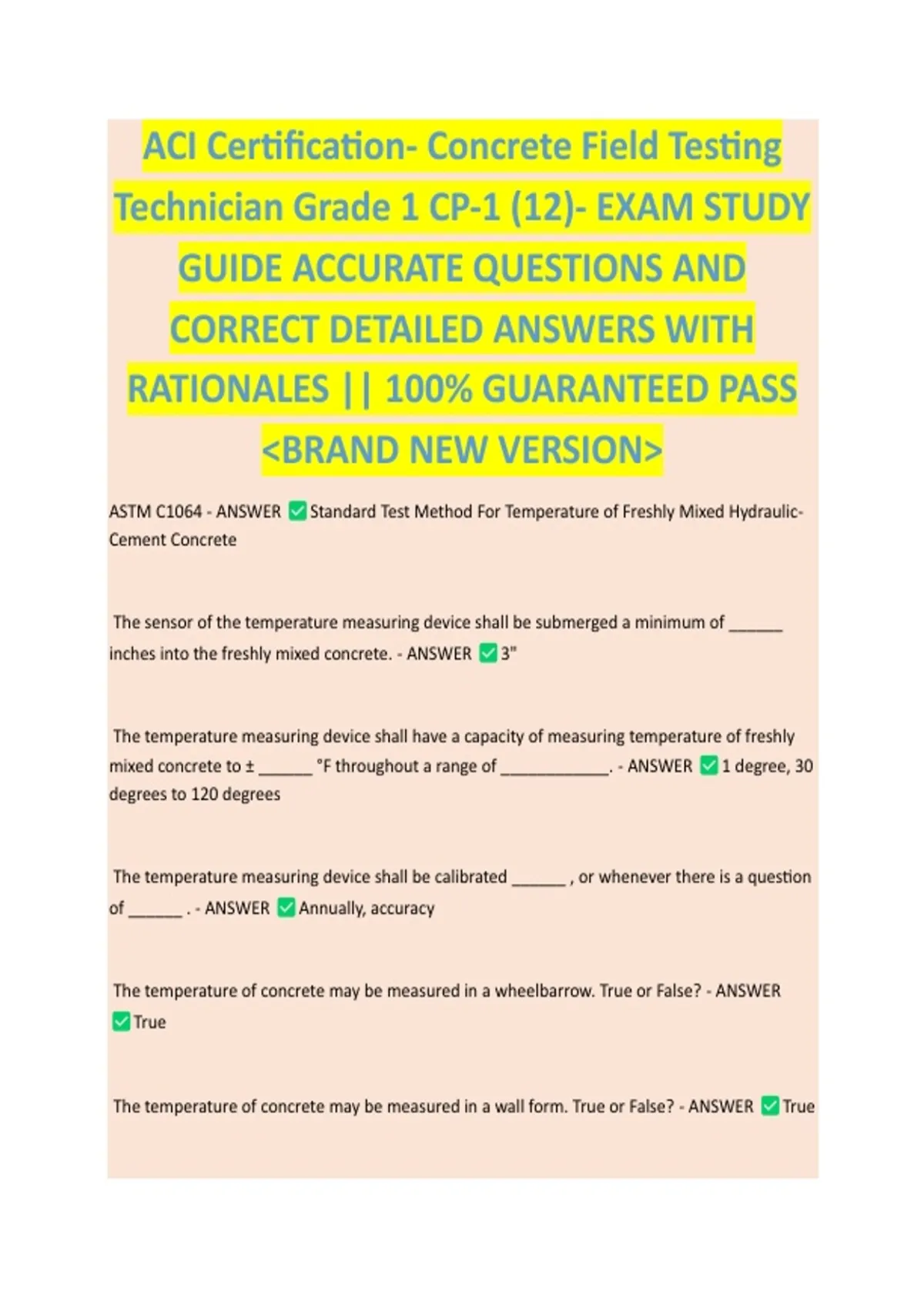 ACI Certification- Concrete Field Testing Technician Grade 1 CP-1 (12)- EXAM STUDY GUIDE ACCURATE QUESTIONS AND CORRECT DETAILED ANSWERS WITH RATIONALES || 100% GUARANTEED PASS <BRAND NEW VERSION>

ASTM C1064 - ANSWER ✅ Standard Test Method For Temperature of Freshly Mixed Hydraulic-Cement Concrete

The sensor of the temperature measuring device shall be submerged a minimum of ______ inches into the freshly mixed concrete. - ANSWER ✅ 3"

The temperature measuring device shall have a capacity of measuring temperature of freshly mixed concrete to ± ______ °F throughout a range of ____________. - ANSWER ✅ 1 degree, 30 degrees to 120 degrees

The temperature measuring device shall be calibrated ______ , or whenever there is a question of ______ . - ANSWER ✅ Annually, accuracy

The temperature of concrete may be measured in a wheelbarrow. True or False? - ANSWER ✅ True

The temperature of concrete may be measured in a wall form. True or False? - ANSWER ✅ True